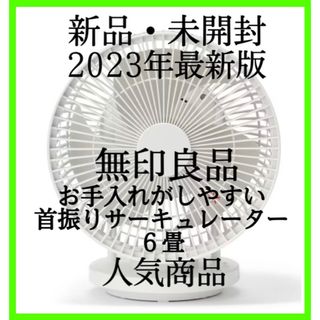 新品・未開封
2023年最新版

無印良品
お手入れがしやすい
首振りサーキュレーター
６畳
人気商品